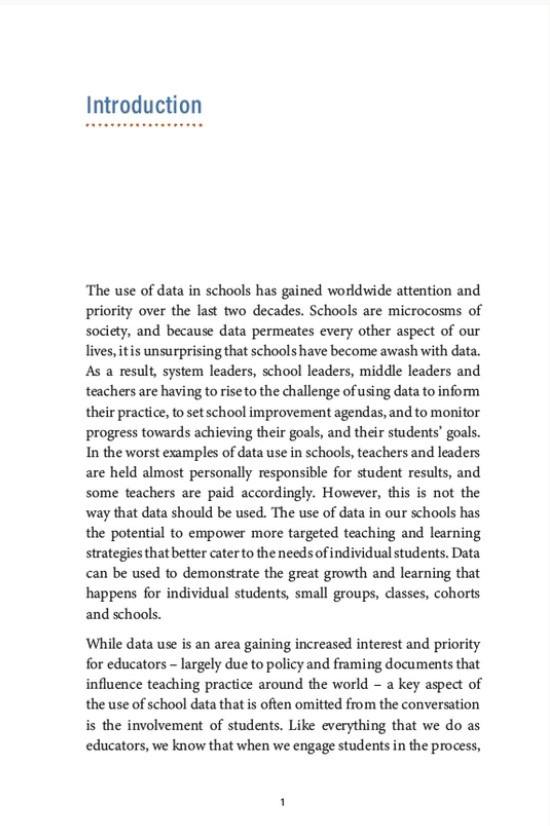 Introduction

The use of data in schools has gained worldwide attention and priority over the last two decades. Schools are microcosms of society, and because data permeates every other aspect of our lives, it is unsurprising that schools have become awash with data. As a result, system leaders, school leaders, middle leaders and teachers are having to rise to the challenge of using data to inform their practice, to set school improvement agendas, and to monitor progress towards achieving their goals, and their students' goals. In the worst examples of data use in schools, teachers and leaders are held almost personally responsible for student results, and some teachers are paid accordingly. However, this is not the way that data should be used. The use of data in our schools has the potential to empower more targeted teaching and learning strategies that better cater to the needs of individual students. Data can be used to demonstrate the great growth and learning that happens for individual students, small groups, classes, cohorts and schools.

While data use is an area gaining increased interest and priority for educators – largely due to policy and framing documents that influence teaching practice around the world – a key aspect of the use of school data that is often omitted from the conversation is the involvement of students. Like everything that we do as educators, we know that when we engage students in the process,

1